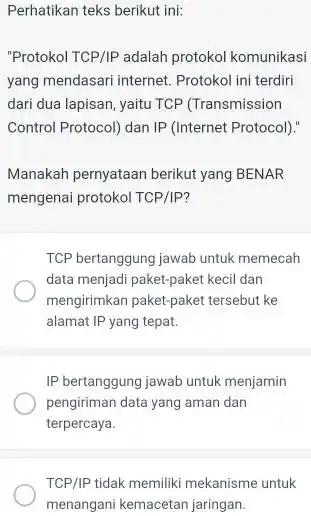 Perhatikan teks berikut ini:

"Protokol TCP/IP adalah protokol komunikasi yang mendasari internet. Protokol ini terdiri dari dua lapisan, yaitu TCP (Transmission Control Protocol) dan IP (Internet Protocol)."

Manakah pernyataan berikut yang BENAR mengenai protokol TCP/IP?

TCP bertanggung jawab untuk memecah data menjadi paket-paket kecil dan mengirimkan paket-paket tersebut ke alamat IP yang tepat.

IP bertanggung jawab untuk menjamin pengiriman data yang aman dan terpercaya.

TCP/IP tidak memiliki mekanisme untuk menangani kemacetan jaringan.